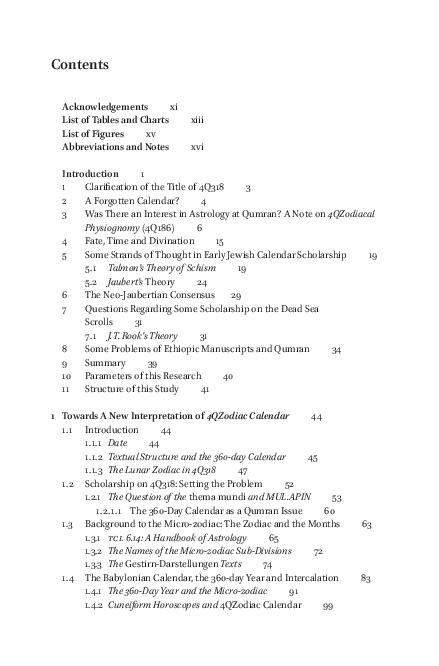 Contents

Acknowledgements xi
List of Tables and Charts xiii
List of Figures xv
Abbreviations and Notes xvi

Introduction 1
1 Clarification of the Title of 4Q318 3
2 A Forgotten Calendar? 4
3 Was There an Interest in Astrology at Qumran? A Note on 4QZodiacal Physiognomy (4Q186) 6
4 Fate, Time and Divination 15
5 Some Strands of Thought in Early Jewish Calendar Scholarship 19
5.1 Talmon's Theory of Schism 19
5.2 Jaubert's Theory 24
6 The Neo-Jaubertian Consensus 29
7 Questions Regarding Some Scholarship on the Dead Sea Scrolls 31
7.1 J.T. Rook's Theory 31
8 Some Problems of Ethiopic Manuscripts and Qumran 34
9 Summary 39
10 Parameters of this Research 40
11 Structure of this Study 41

1 Towards A New Interpretation of 4QZodiac Calendar 44
1.1 Introduction 44
1.1.1 Date 44
1.1.2 Textual Structure and the 360-day Calendar 45
1.1.3 The Lunar Zodiac in 4Q318 47
1.2 Scholarship on 4Q318: Setting the Problem 52
1.2.1 The Question of the thema mundi and MUL.APIN 53
1.2.1.1 The 360-Day Calendar as a Qumran Issue 60
1.3 Background to the Micro-zodiac: The Zodiac and the Months 63
1.3.1 TCL 6.14: A Handbook of Astrology 65
1.3.2 The Names of the Micro-zodiac Sub-Divisions 72
1.3.3 The Gestirn-Darstellungen Texts 74
1.4 The Babylonian Calendar, the 360-day Year and Intercalation 83
1.4.1 The 360-Day Year and the Micro-zodiac 91
1.4.2 Cuneiform Horoscopes and 4QZodiac Calendar 99